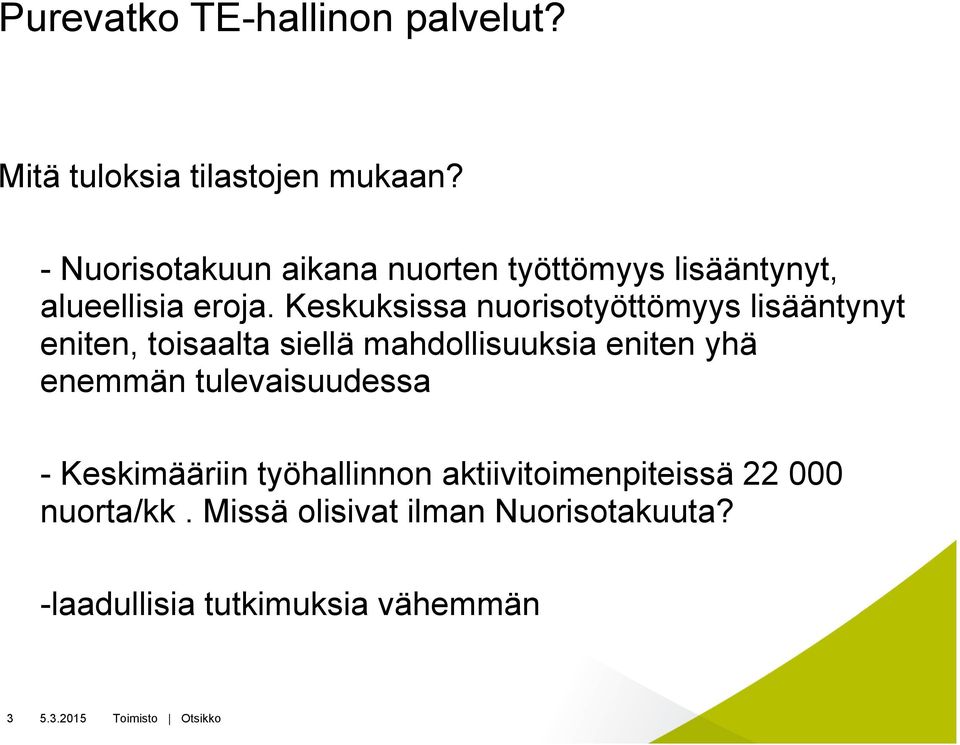 Purevatko TE-hallinon palvelut?

Mitä tuloksia tilastojen mukaan?

- Nuorisotakuun aikana nuorten työttömyys lisääntynyt, alueellisia eroja. Keskuksissa nuorisotyöttömyys lisääntynyt eniten, toisaalta siellä mahdollisuuksia eniten yhä enemmän tulevaisuudessa

- Keskimääriin työhallinnon aktiivitoimenpiteissä 22 000 nuorta/kk . Missä olisivat ilman Nuorisotakuuta?

-laadullisia tutkimuksia vähemmän

3 5.3.2015 Toimisto | Otsikko